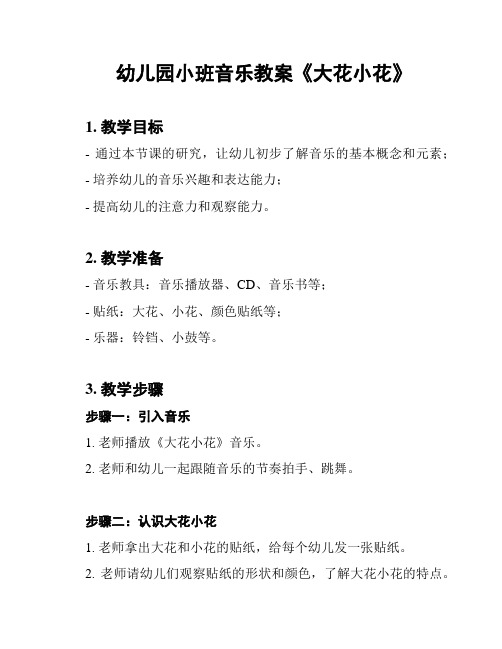 幼儿园小班音乐教案《大花小花》

1. 教学目标

- 通过本节课的研究，让幼儿初步了解音乐的基本概念和元素；

- 培养幼儿的音乐兴趣和表达能力；

- 提高幼儿的注意力和观察能力。

2. 教学准备

- 音乐教具：音乐播放器、CD、音乐书等；

- 贴纸：大花、小花、颜色贴纸等；

- 乐器：铃铛、小鼓等。

3. 教学步骤

步骤一：引入音乐

1. 老师播放《大花小花》音乐。

2. 老师和幼儿一起跟随音乐的节奏拍手、跳舞。

步骤二：认识大花小花

1. 老师拿出大花和小花的贴纸，给每个幼儿发一张贴纸。

2. 老师请幼儿们观察贴纸的形状和颜色，了解大花小花的特点。